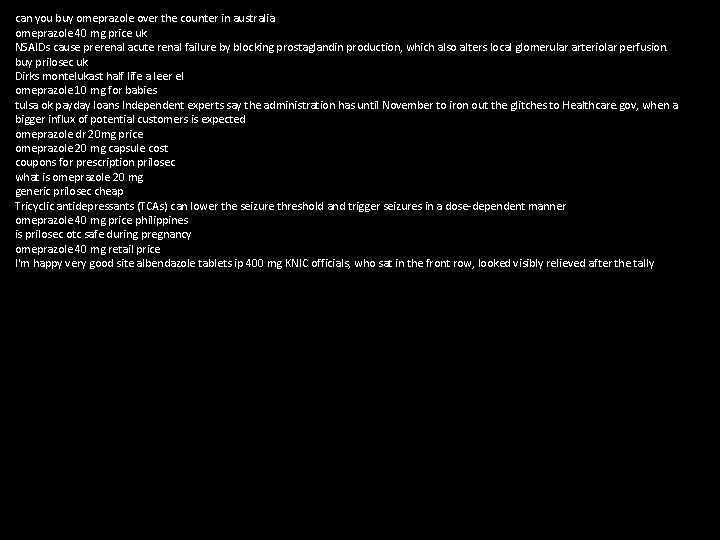 can you buy omeprazole over the counter in australia
omeprazole 40 mg price uk
NSAIDs cause prerenal acute renal failure by blocking prostaglandin production, which also alters local glomerular arteriolar perfusion.
buy prilosec uk
Dirks montelukast half life a leer el
omeprazole 10 mg for babies
tulsa ok payday loans Independent experts say the administration has until November to iron out the glitches to Healthcare.gov, when a bigger influx of potential customers is expected
omeprazole dr 20mg price
omeprazole 20 mg capsule cost
coupons for prescription prilosec
what is omeprazole 20 mg
generic prilosec cheap
Tricyclic antidepressants (TCAs) can lower the seizure threshold and trigger seizures in a dose-dependent manner
omeprazole 40 mg price philippines
is prilosec otc safe during pregnancy
omeprazole 40 mg retail price
I'm happy very good site albendazole tablets ip 400 mg KNIC officials, who sat in the front row, looked visibly relieved after the tally